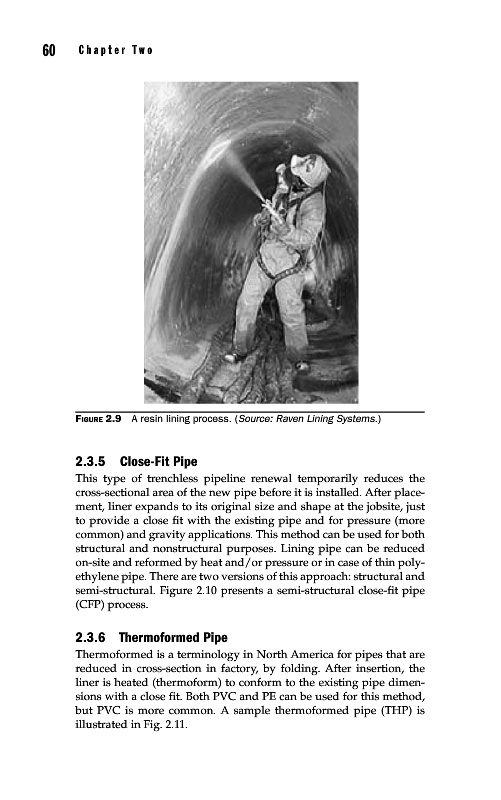 60 Chapter Two

FIGURE 2.9 A resin lining process. (Source: Raven Lining Systems.)

2.3.5 Close-Fit Pipe

This type of trenchless pipeline renewal temporarily reduces the cross-sectional area of the new pipe before it is installed. After placement, liner expands to its original size and shape at the jobsite, just to provide a close fit with the existing pipe and for pressure (more common) and gravity applications. This method can be used for both structural and nonstructural purposes. Lining pipe can be reduced on-site and reformed by heat and/or pressure or in case of thin polyethylene pipe. There are two versions of this approach: structural and semi-structural. Figure 2.10 presents a semi-structural close-fit pipe (CFP) process.

2.3.6 Thermoformed Pipe

Thermoformed is a terminology in North America for pipes that are reduced in cross-section in factory, by folding. After insertion, the liner is heated (thermoform) to conform to the existing pipe dimensions with a close fit. Both PVC and PE can be used for this method, but PVC is more common. A sample thermoformed pipe (THP) is illustrated in Fig. 2.11.